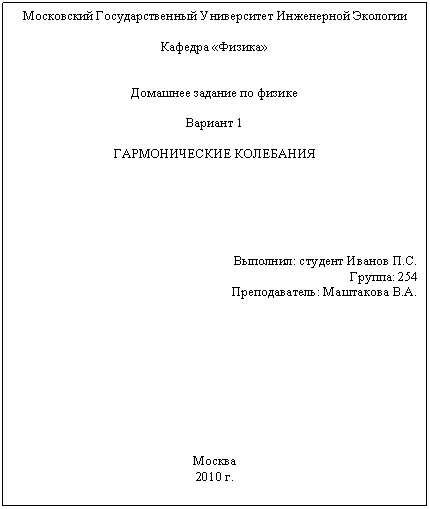 Московский Государственный Университет Инженерной Экологии

Кафедра «Физика»

Домашнее задание по физике

Вариант 1

ГАРМОНИЧЕСКИЕ КОЛЕБАНИЯ

Выполнил: студент Иванов П.С.
Группа: 254
Преподаватель: Маштакова В.А.

Москва
2010 г.